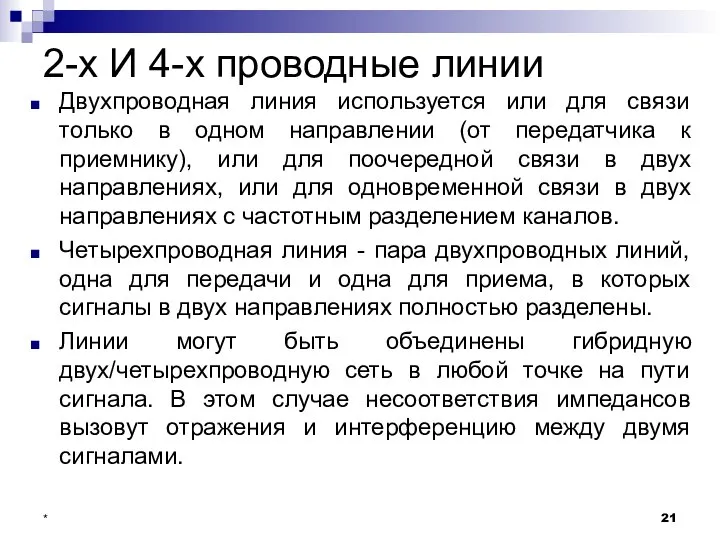 2-х И 4-х проводные линии

Двухпроводная линия используется или для связи только в одном направлении (от передатчика к приемнику), или для поочередной связи в двух направлениях, или для одновременной связи в двух направлениях с частотным разделением каналов.

Четырехпроводная линия - пара двухпроводных линий, одна для передачи и одна для приема, в которых сигналы в двух направлениях полностью разделены.

Линии могут быть объединены гибридную двух/четырехпроводную сеть в любой точке на пути сигнала. В этом случае несоответствия импедансов вызовут отражения и интерференцию между двумя сигналами.

*

21